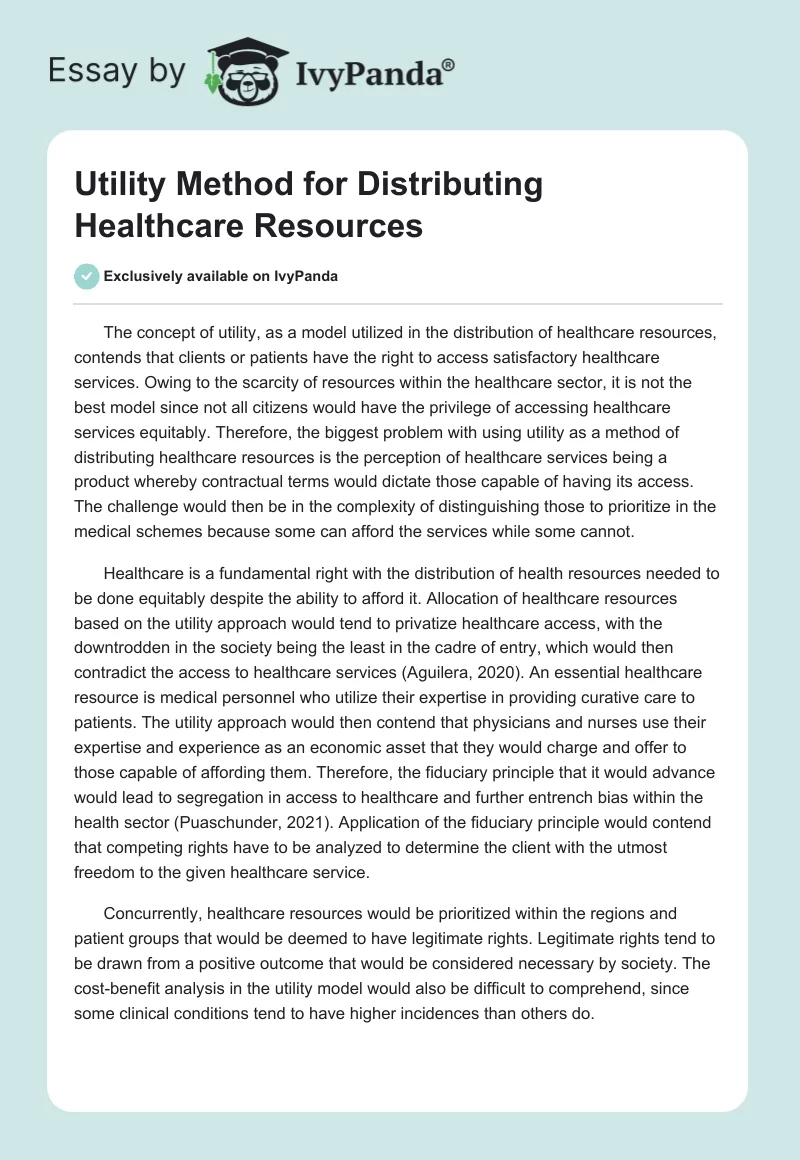 Essay by IvyPanda®

Utility Method for Distributing Healthcare Resources

Exclusively available on IvyPanda

The concept of utility, as a model utilized in the distribution of healthcare resources, contends that clients or patients have the right to access satisfactory healthcare services. Owing to the scarcity of resources within the healthcare sector, it is not the best model since not all citizens would have the privilege of accessing healthcare services equitably. Therefore, the biggest problem with using utility as a method of distributing healthcare resources is the perception of healthcare services being a product whereby contractual terms would dictate those capable of having its access. The challenge would then be in the complexity of distinguishing those to prioritize in the medical schemes because some can afford the services while some cannot.

Healthcare is a fundamental right with the distribution of health resources needed to be done equitably despite the ability to afford it. Allocation of healthcare resources based on the utility approach would tend to privatize healthcare access, with the downtrodden in the society being the least in the cadre of entry, which would then contradict the access to healthcare services (Aguilera, 2020). An essential healthcare resource is medical personnel who utilize their expertise in providing curative care to patients. The utility approach would then contend that physicians and nurses use their expertise and experience as an economic asset that they would charge and offer to those capable of affording them. Therefore, the fiduciary principle that it would advance would lead to segregation in access to healthcare and further entrench bias within the health sector (Puaschunder, 2021). Application of the fiduciary principle would contend that competing rights have to be analyzed to determine the client with the utmost freedom to the given healthcare service.

Concurrently, healthcare resources would be prioritized within the regions and patient groups that would be deemed to have legitimate rights. Legitimate rights tend to be drawn from a positive outcome that would be considered necessary by society. The cost-benefit analysis in the utility model would also be difficult to comprehend, since some clinical conditions tend to have higher incidences than others do.